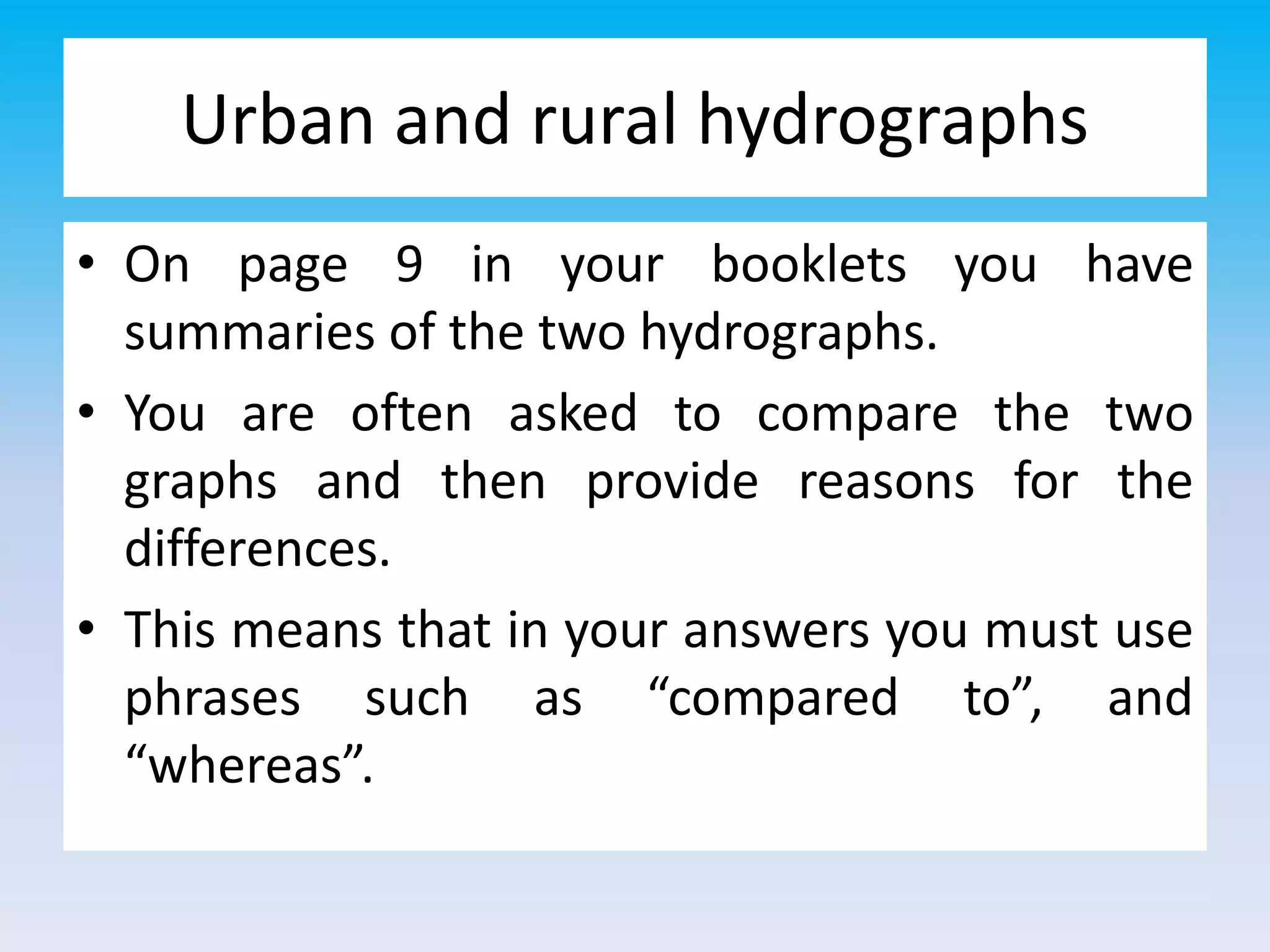 Urban and rural hydrographs

• On page 9 in your booklets you have summaries of the two hydrographs.
• You are often asked to compare the two graphs and then provide reasons for the differences.
• This means that in your answers you must use phrases such as "compared to", and "whereas".